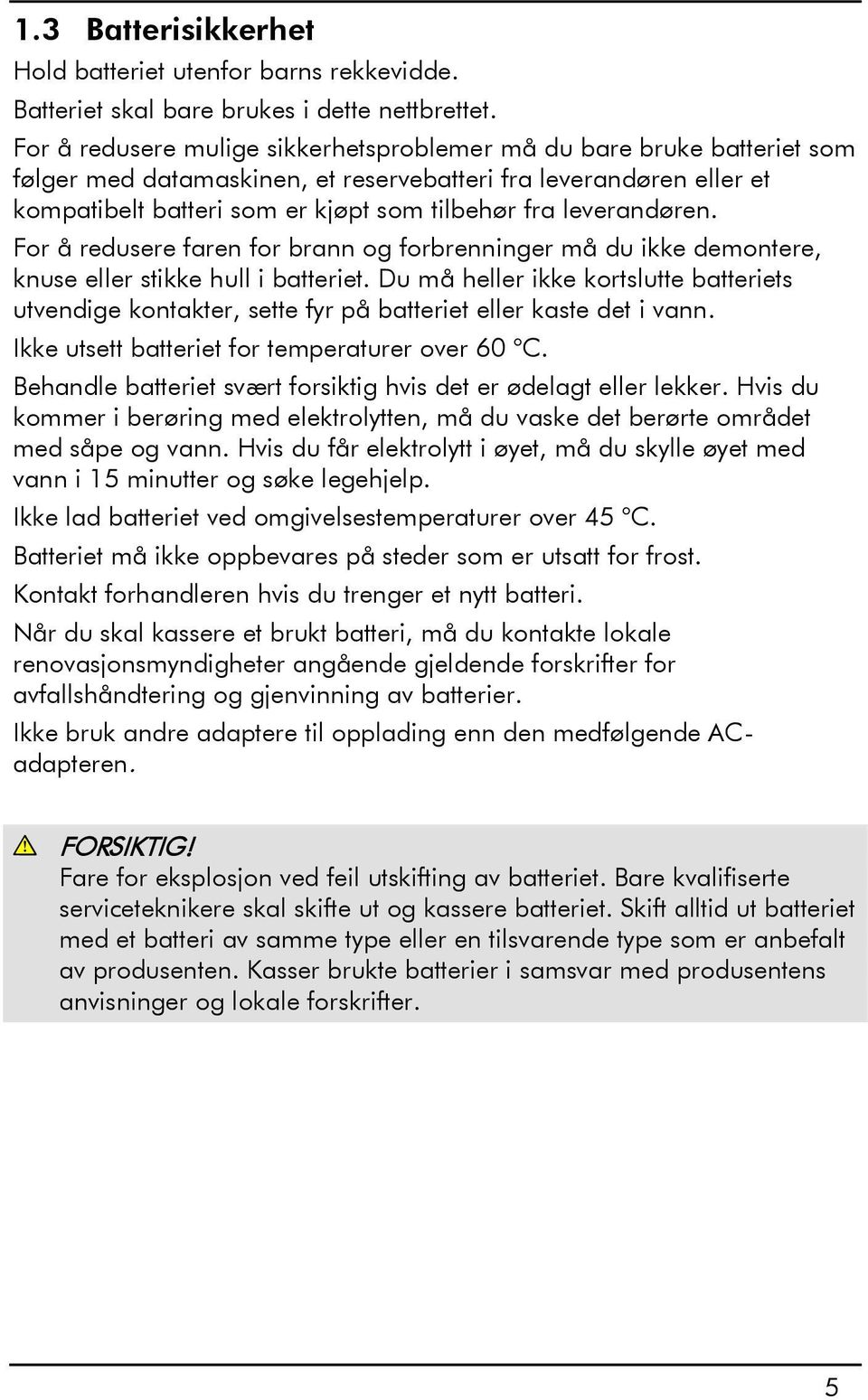 1.3 Batterisikkerhet

Hold batteriet utenfor barns rekkevidde.

Batteriet skal bare brukes i dette nettbrettet.

For å redusere mulige sikkerhetsproblemer må du bare bruke batteriet som følger med datamaskinen, et reservebatteri fra leverandøren eller et kompatibelt batteri som er kjøpt som tilbehør fra leverandøren.

For å redusere faren for brann og forbrenninger må du ikke demontere, knuse eller stikke hull i batteriet. Du må heller ikke kortslutte batteriets utvendige kontakter, sette fyr på batteriet eller kaste det i vann.

Ikke utsett batteriet for temperaturer over 60 °C.

Behandle batteriet svært forsiktig hvis det er ødelagt eller lekker. Hvis du kommer i berøring med elektrolytten, må du vaske det berørte området med såpe og vann. Hvis du får elektrolytt i øyet, må du skylle øyet med vann i 15 minutter og søke legehjelp.

Ikke lad batteriet ved omgivelsestemperaturer over 45 °C.

Batteriet må ikke oppbevares på steder som er utsatt for frost.

Kontakt forhandleren hvis du trenger et nytt batteri.

Når du skal kassere et brukt batteri, må du kontakte lokale renovasjonsmyndigheter angående gjeldende forskrifter for avfallshåndtering og gjenvinning av batterier.

Ikke bruk andre adaptere til opplading enn den medfølgende AC-adapteren.

FORSIKTIG!
Fare for eksplosjon ved feil utskifting av batteriet. Bare kvalifiserte serviceteknikere skal skifte ut og kassere batteriet. Skift alltid ut batteriet med et batteri av samme type eller en tilsvarende type som er anbefalt av produsenten. Kasser brukte batterier i samsvar med produsentens anvisninger og lokale forskrifter.

5